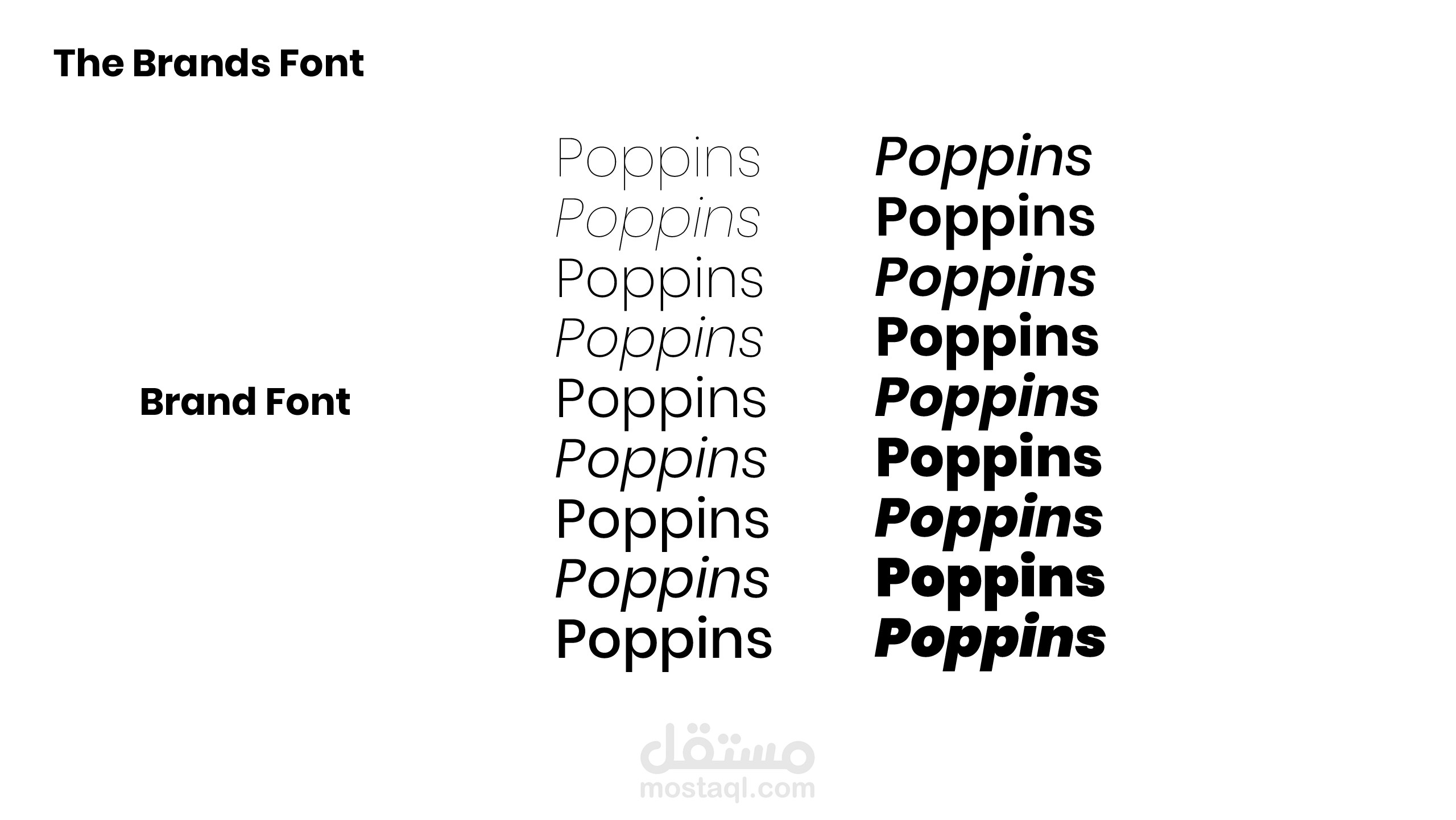 The Brands Font

Brand Font

Poppins
Poppins
Poppins
Poppins
Poppins
Poppins
Poppins
Poppins
Poppins

Poppins
Poppins
Poppins
Poppins
Poppins
Poppins
Poppins
Poppins
Poppins

مستقل
mostaql.com